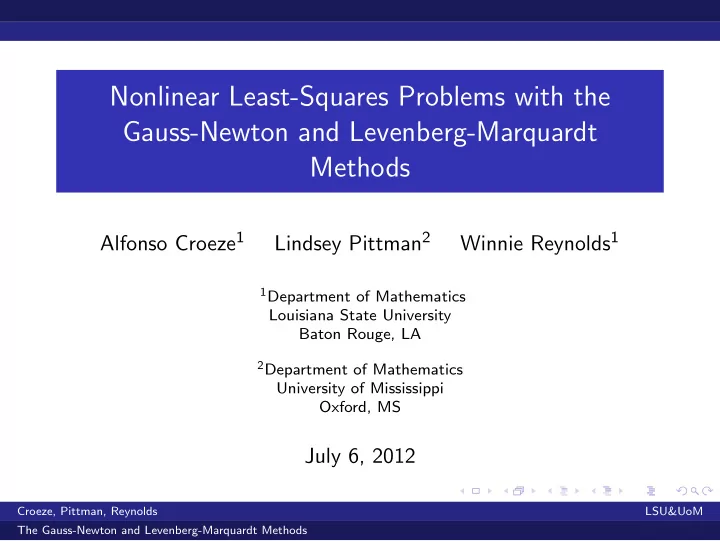 Nonlinear Least-Squares Problems with the Gauss-Newton and Levenberg-Marquardt Methods

Alfonso Croeze$^1$ Lindsey Pittman$^2$ Winnie Reynolds$^1$

$^1$Department of Mathematics
Louisiana State University
Baton Rouge, LA

$^2$Department of Mathematics
University of Mississippi
Oxford, MS

July 6, 2012

Croeze, Pittman, Reynolds LSU&UoM

The Gauss-Newton and Levenberg-Marquardt Methods